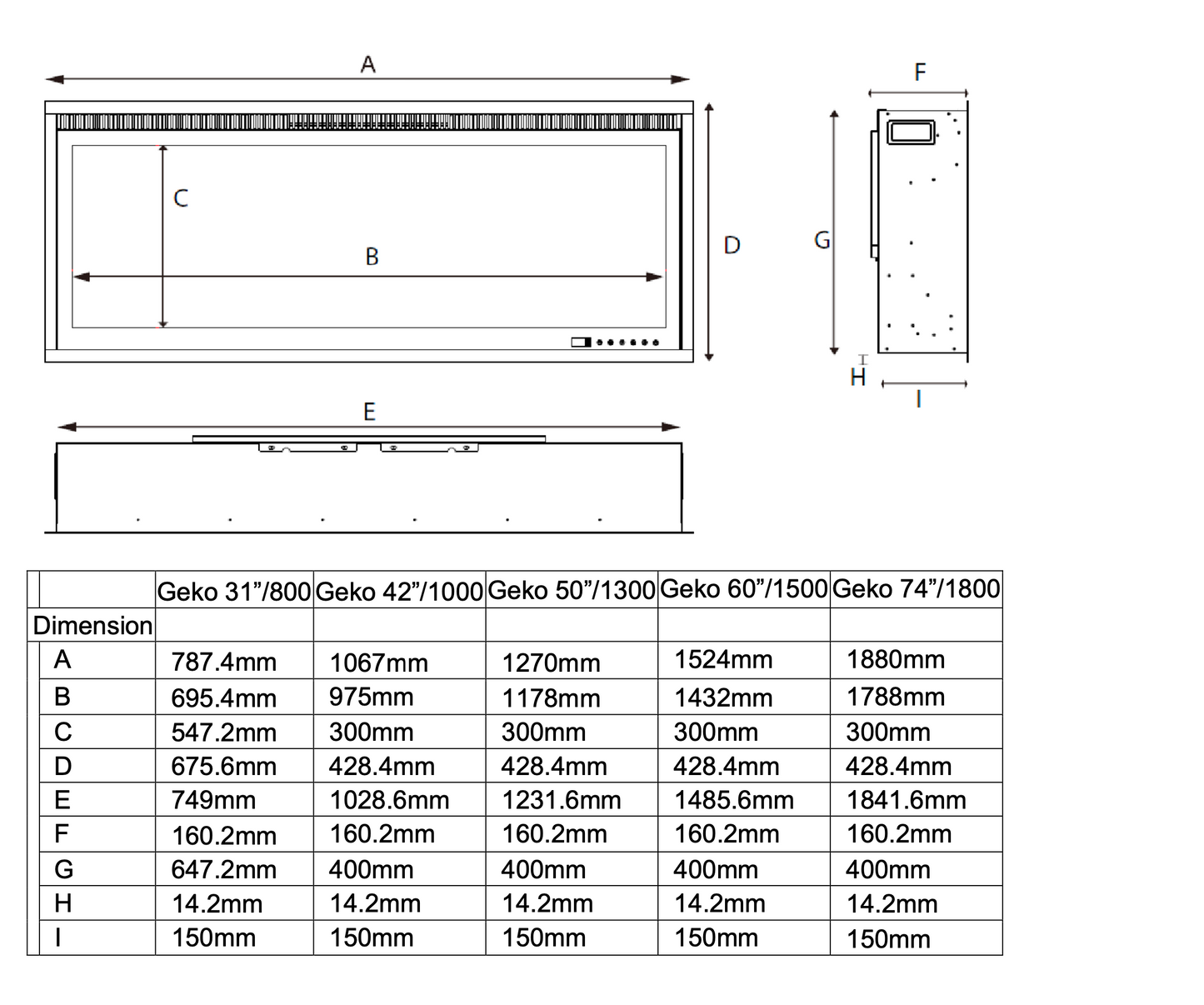 A

C

B

D

F

G

H

I

E

| | Geko 31”/800 | Geko 42”/1000 | Geko 50”/1300 | Geko 60”/1500 | Geko 74”/1800 |
|---|---|---|---|---|---|
| Dimension | | | | | |
| A | 787.4mm | 1067mm | 1270mm | 1524mm | 1880mm |
| B | 695.4mm | 975mm | 1178mm | 1432mm | 1788mm |
| C | 547.2mm | 300mm | 300mm | 300mm | 300mm |
| D | 675.6mm | 428.4mm | 428.4mm | 428.4mm | 428.4mm |
| E | 749mm | 1028.6mm | 1231.6mm | 1485.6mm | 1841.6mm |
| F | 160.2mm | 160.2mm | 160.2mm | 160.2mm | 160.2mm |
| G | 647.2mm | 400mm | 400mm | 400mm | 400mm |
| H | 14.2mm | 14.2mm | 14.2mm | 14.2mm | 14.2mm |
| I | 150mm | 150mm | 150mm | 150mm | 150mm |